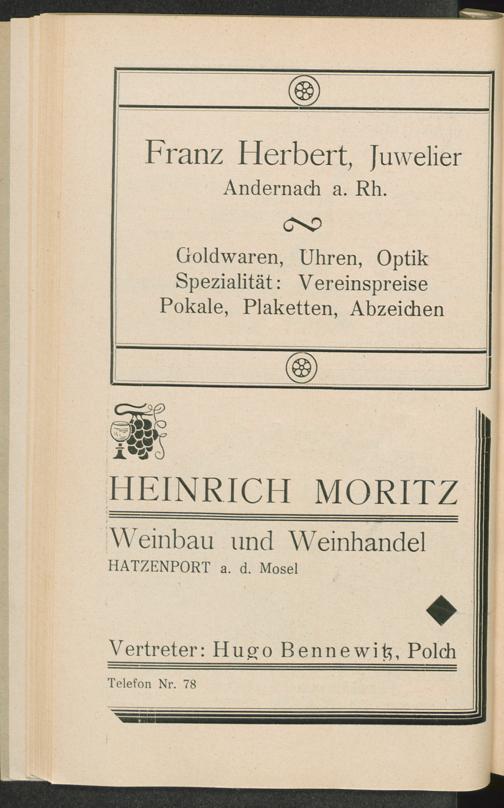 Franz Herbert, Juwelier
Andernach a. Rh.

Goldwaren, Uhren, Optik
Spezialität: Vereinspreise
Pokale, Plaketten, Abzeichen

HEINRICH MORITZ

Weinbau und Weinhandel
HATZENPORT a. d. Mosel

Vertreter: Hugo Bennewitz, Polch
Telefon Nr. 78